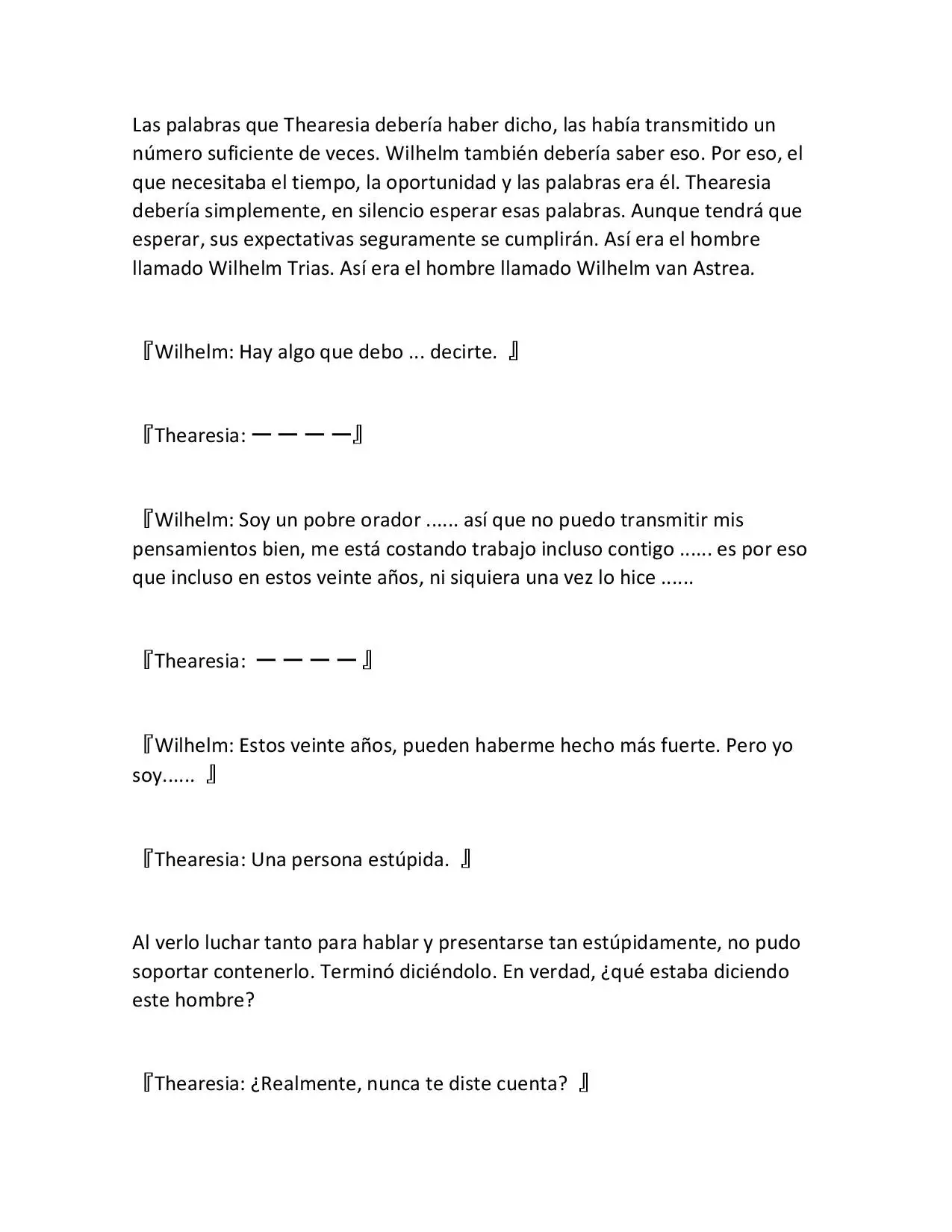 Las palabras que Thearesia debería haber dicho, las había transmitido un número suficiente de veces. Wilhelm también debería saber eso. Por eso, el que necesitaba el tiempo, la oportunidad y las palabras era él. Thearesia debería simplemente, en silencio esperar esas palabras. Aunque tendrá que esperar, sus expectativas seguramente se cumplirán. Así era el hombre llamado Wilhelm Trias. Así era el hombre llamado Wilhelm van Astrea.

『Wilhelm: Hay algo que debo ... decirte. 』

『Thearesia: ーーーー』

『Wilhelm: Soy un pobre orador ...... así que no puedo transmitir mis pensamientos bien, me está costando trabajo incluso contigo ...... es por eso que incluso en estos veinte años, ni siquiera una vez lo hice ......

『Thearesia: ーーーー』

『Wilhelm: Estos veinte años, pueden haberme hecho más fuerte. Pero yo soy...... 』

『Thearesia: Una persona estúpida. 』

Al verlo luchar tanto para hablar y presentarse tan estúpidamente, no pudo soportar contenerlo. Terminó diciéndolo. En verdad, ¿qué estaba diciendo este hombre?

『Thearesia: ¿Realmente, nunca te diste cuenta? 』